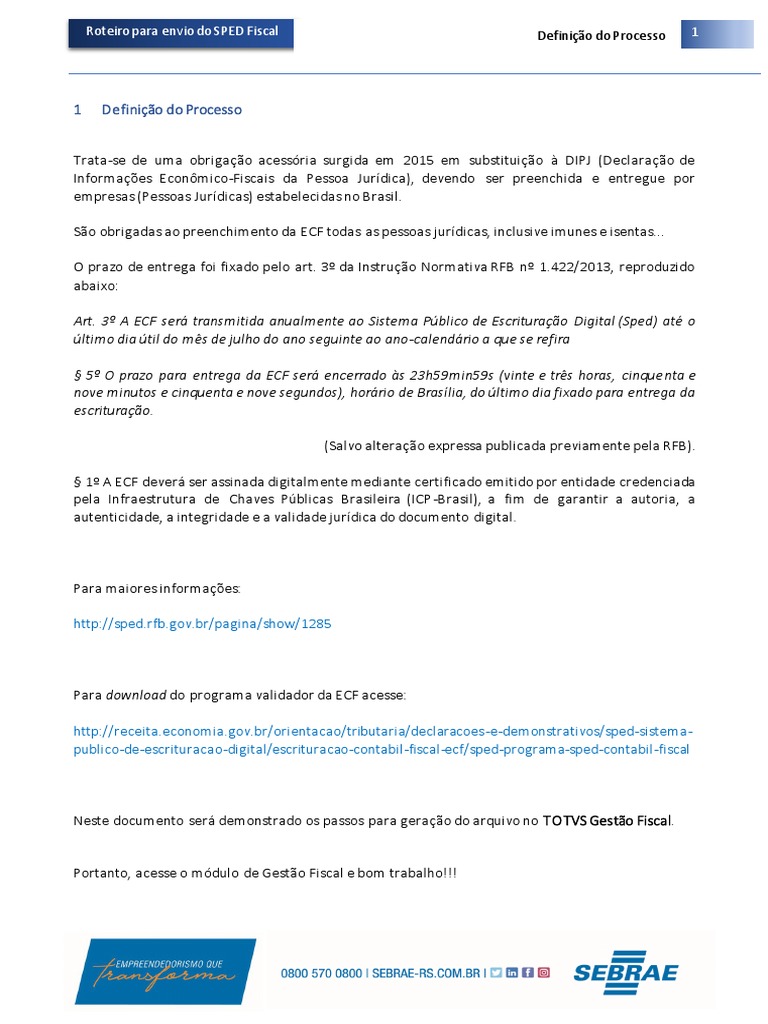 Roteiro para envio do SPED Fiscal

Definição do Processo

1

1 Definição do Processo

Trata-se de uma obrigação acessória surgida em 2015 em substituição à DIPJ (Declaração de Informações Econômico-Fiscais da Pessoa Jurídica), devendo ser preenchida e entregue por empresas (Pessoas Jurídicas) estabelecidas no Brasil.

São obrigadas ao preenchimento da ECF todas as pessoas jurídicas, inclusive imunes e isentas...

O prazo de entrega foi fixado pelo art. 3º da Instrução Normativa RFB nº 1.422/2013, reproduzido abaixo:

Art. 3º A ECF será transmitida anualmente ao Sistema Público de Escrituração Digital (Sped) até o último dia útil do mês de julho do ano seguinte ao ano-calendário a que se refira

§ 5º O prazo para entrega da ECF será encerrado às 23h59min59s (vinte e três horas, cinquenta e nove minutos e cinquenta e nove segundos), horário de Brasília, do último dia fixado para entrega da escrituração.

(Salvo alteração expressa publicada previamente pela RFB).

§ 1º A ECF deverá ser assinada digitalmente mediante certificado emitido por entidade credenciada pela Infraestrutura de Chaves Públicas Brasileira (ICP-Brasil), a fim de garantir a autoria, a autenticidade, a integridade e a validade jurídica do documento digital.

Para maiores informações:

http://sped.rfb.gov.br/pagina/show/1285

Para download do programa validador da ECF acesse:

http://receita.economia.gov.br/orientacao/tributaria/declaracoes-e-demonstrativos/sped-sistema-publico-de-escrituracao-digital/escrituracao-contabil-fiscal-ecf/sped-programa-sped-contabil-fiscal

Neste documento será demonstrado os passos para geração do arquivo no TOTVS Gestão Fiscal.

Portanto, acesse o módulo de Gestão Fiscal e bom trabalho!!!

EMPREENDEDORISMO QUE transforma

0800 570 0800 | SEBRAE-RS.COM.BR |

SEBRAE